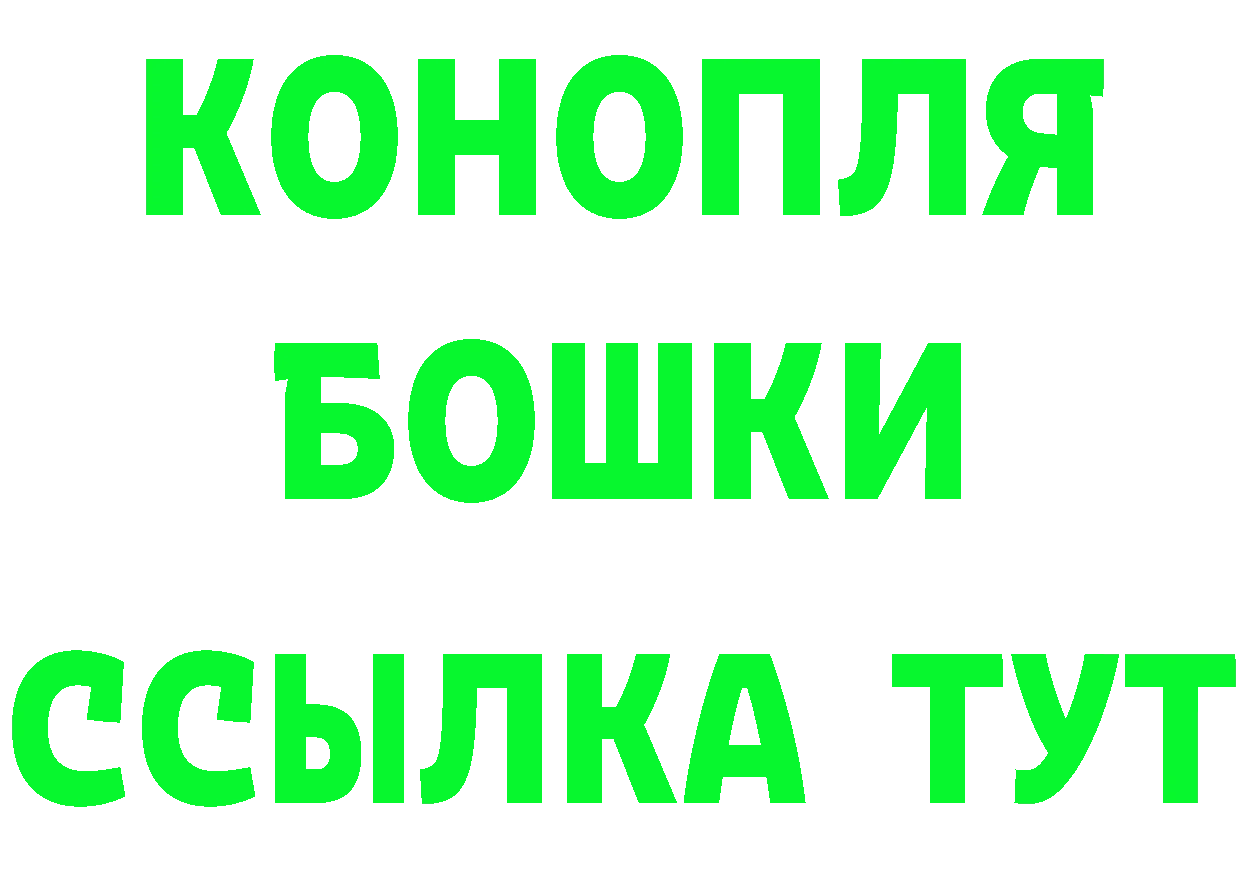 КОНОПЛЯ
БОШКИ
ССЫЛКА ТУТ